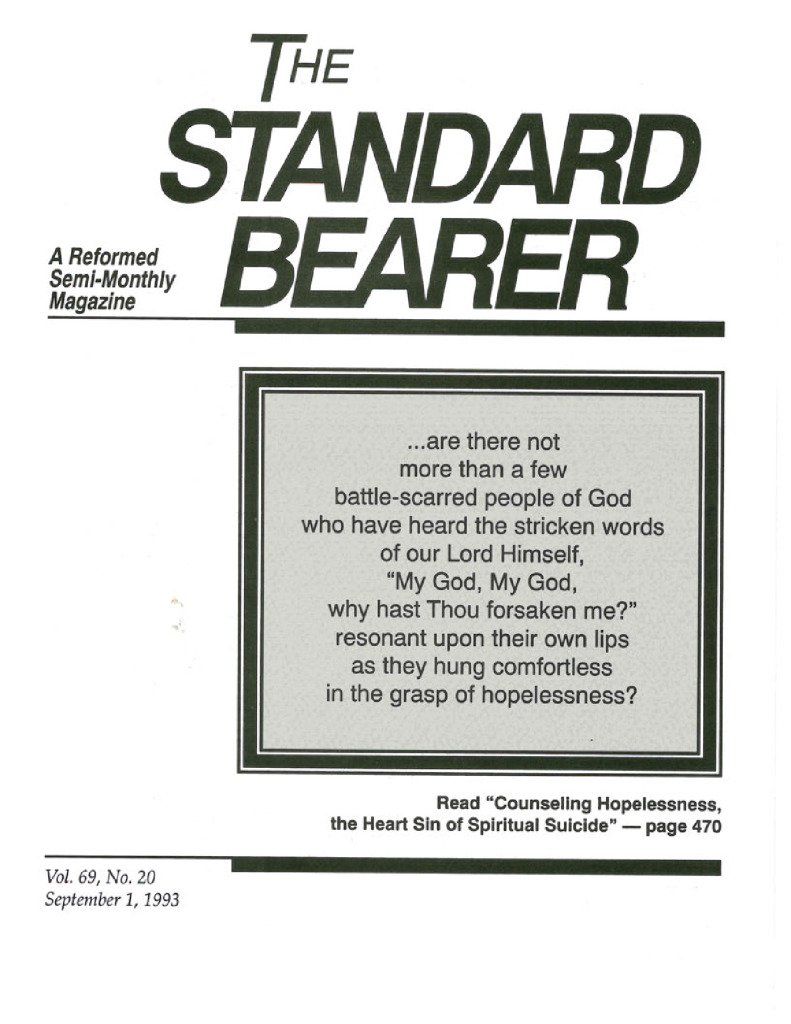 THE
STANDARD
BEARER

A Reformed
Semi-Monthly
Magazine

...are there not
more than a few
battle-scarred people of God
who have heard the stricken words
of our Lord Himself,
"My God, My God,
why hast Thou forsaken me?"
resonant upon their own lips
as they hung comfortless
in the grasp of hopelessness?

Read "Counseling Hopelessness,
the Heart Sin of Spiritual Suicide" — page 470

Vol. 69, No. 20
September 1, 1993